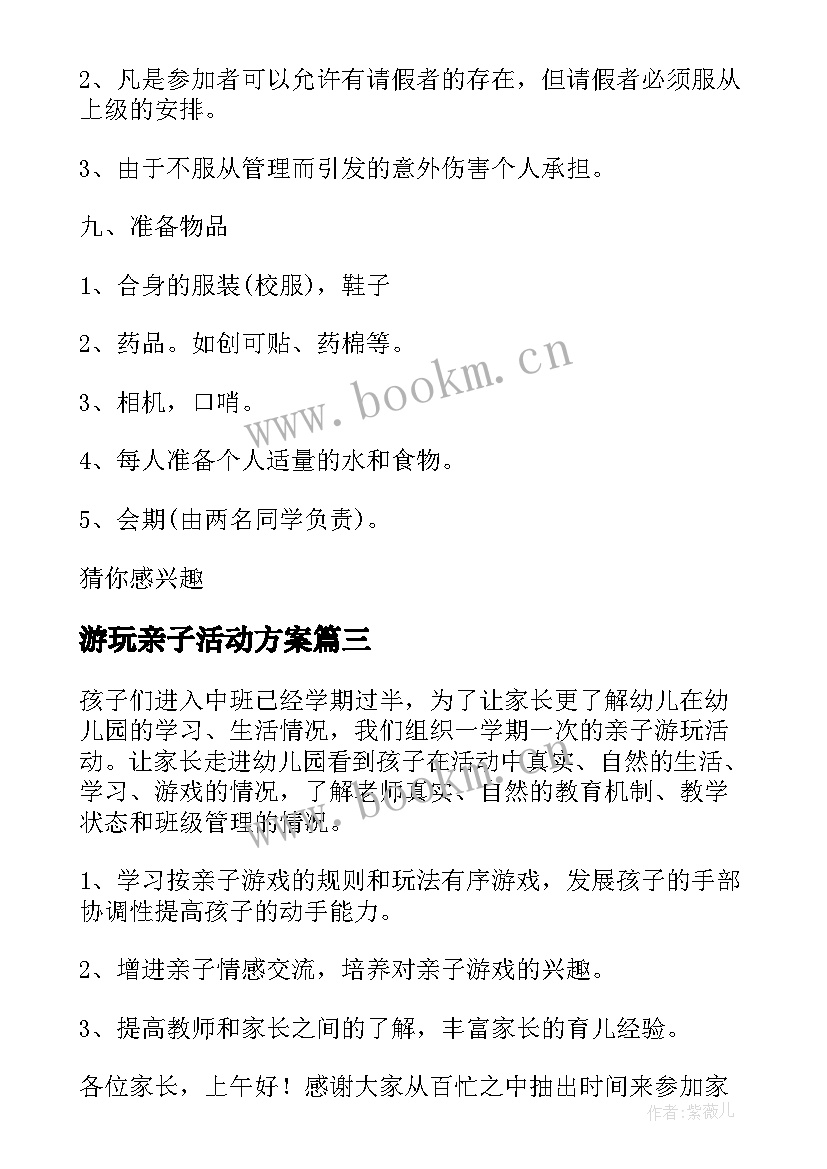 2、凡是参加者可以允许有请假者的存在，但请假者必须服从上级的安排。

3、由于不服从管理而引发的意外伤害个人承担。

九、准备物品

1、合身的服装(校服)，鞋子

2、药品。如创可贴、药棉等。

3、相机，口哨。

4、每人准备个人适量的水和食物。

5、会期(由两名同学负责)。

猜你感兴趣

游玩亲子活动方案篇三

孩子们进入中班已经学期过半，为了让家长更了解幼儿在幼儿园的学习、生活情况，我们组织一学期一次的亲子游玩活动。让家长走进幼儿园看到孩子在活动中真实、自然的生活、学习、游戏的情况，了解老师真实、自然的教育机制、教学状态和班级管理的情况。

1、学习按亲子游戏的规则和玩法有序游戏，发展孩子的手部协调性提高孩子的动手能力。

2、增进亲子情感交流，培养对亲子游戏的兴趣。

3、提高教师和家长之间的了解，丰富家长的育儿经验。

各位家长，上午好！感谢大家从百忙之中抽出时间来参加家

www.bookm.cn

作者：紫薇儿